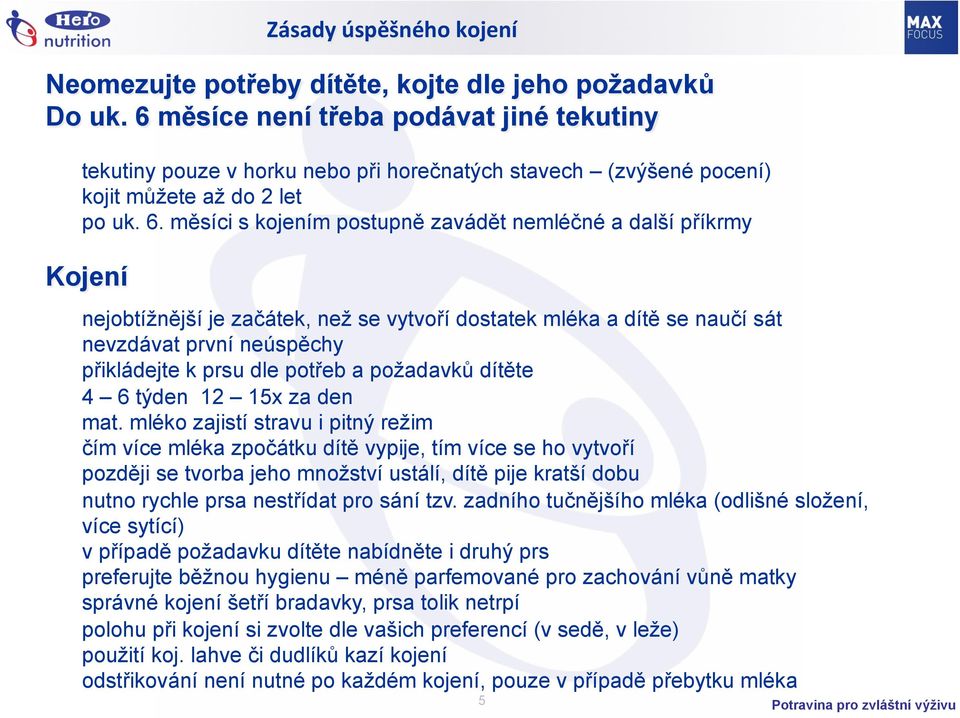 Hero nutrition

Zásady úspěšného kojení

MAX FOCUS

Neomezujte potřeby dítěte, kojte dle jeho požadavků
Do uk. 6 měsíce není třeba podávat jiné tekutiny

tekutiny pouze v horku nebo při horečnatých stavech – (zvýšené pocení)
kojit můžete až do 2 let
po uk. 6. měsíci s kojením postupně zavádět nemléčné a další příkrmy

Kojení

nejobtížnější je začátek, než se vytvoří dostatek mléka a dítě se naučí sát
nevzdávat první neúspěchy
přikládejte k prsu dle potřeb a požadavků dítěte
4 – 6 týden 12 – 15x za den
mat. mléko zajistí stravu i pitný režim
čím více mléka zpočátku dítě vypije, tím více se ho vytvoří
později se tvorba jeho množství ustálí, dítě pije kratší dobu
nutno rychle prsa nestřídat pro sání tzv. zadního tučnějšího mléka (odlišné složení, více sytící)
v případě požadavku dítěte nabídněte i druhý prs
preferujte běžnou hygienu – méně parfemované pro zachování vůně matky
správné kojení šetří bradavky, prsa tolik netrpí
polohu při kojení si zvolte dle vašich preferencí (v sedě, v leže)
použití koj. lahve či dudlíků kazí kojení
odstřikování není nutné po každém kojení, pouze v případě přebytku mléka

5

Potravina pro zvláštní výživu